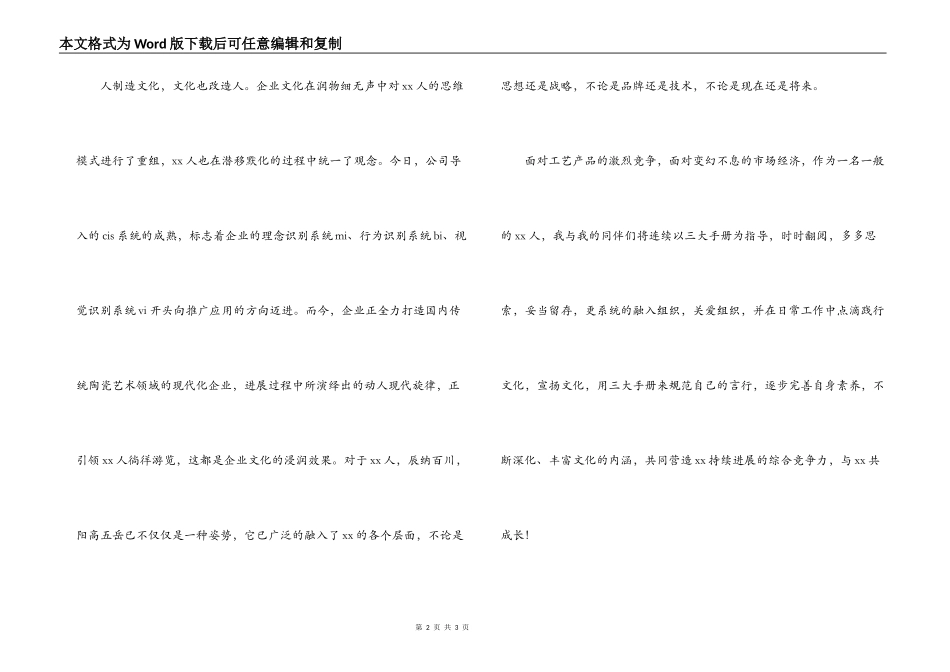 本文格式为Word版下载后可任意编辑和复制

人制造文化，文化也改造人。企业文化在润物细无声中对xx人的思维模式进行了重组，xx人也在潜移默化的过程中统一了观念。今日，公司导入的cis系统的成熟，标志着企业的理念识别系统mi、行为识别系统bi、视觉识别系统vi开头向推广应用的方向迈进。而今，企业正全力打造国内传统陶瓷艺术领域的现代化企业，进展过程中所演绎出的动人现代旋律，正引领xx人徜徉游览，这都是企业文化的浸润效果。对于xx人，辰纳百川，阳高五岳已不仅仅是一种姿势，它已广泛的融入了xx的各个层面，不论是思想还是战略，不论是品牌还是技术，不论是现在还是将来。

面对工艺产品的激烈竞争，面对变幻不息的市场经济，作为一名一般的xx人，我与我的同伴们将连续以三大手册为指导，时时翻阅，多多思索，妥当留存，更系统的融入组织，关爱组织，并在日常工作中点滴践行文化，宣扬文化，用三大手册来规范自己的言行，逐步完善自身素养，不断深化、丰富文化的内涵，共同营造xx持续进展的综合竞争力，与xx共成长！

第 2 页 共 3 页